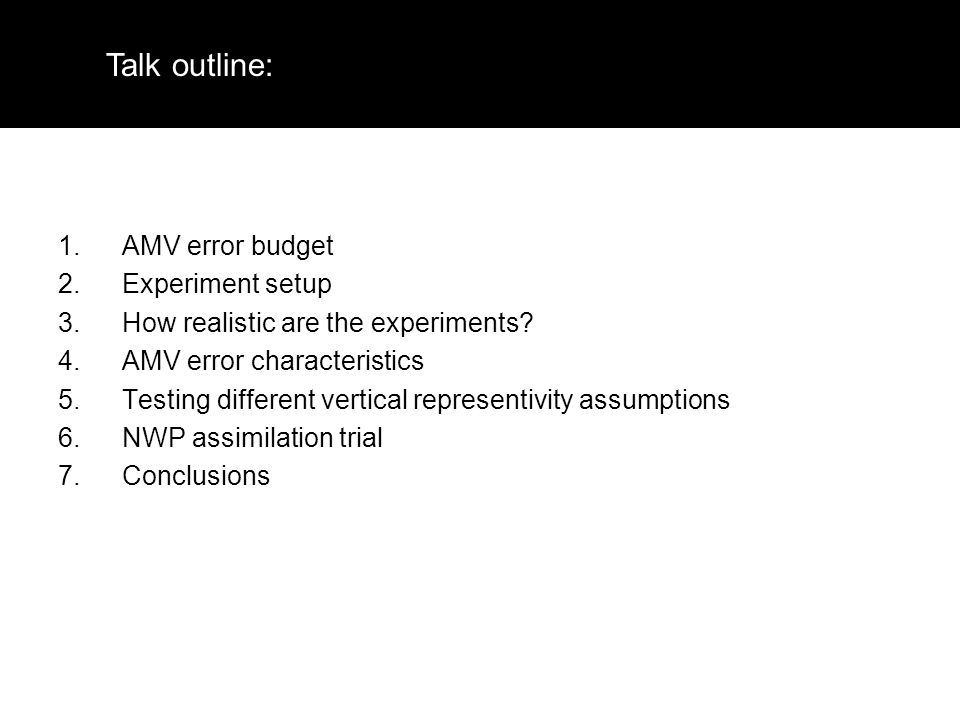 Talk outline:

1. AMV error budget
2. Experiment setup
3. How realistic are the experiments?
4. AMV error characteristics
5. Testing different vertical representivity assumptions
6. NWP assimilation trial
7. Conclusions